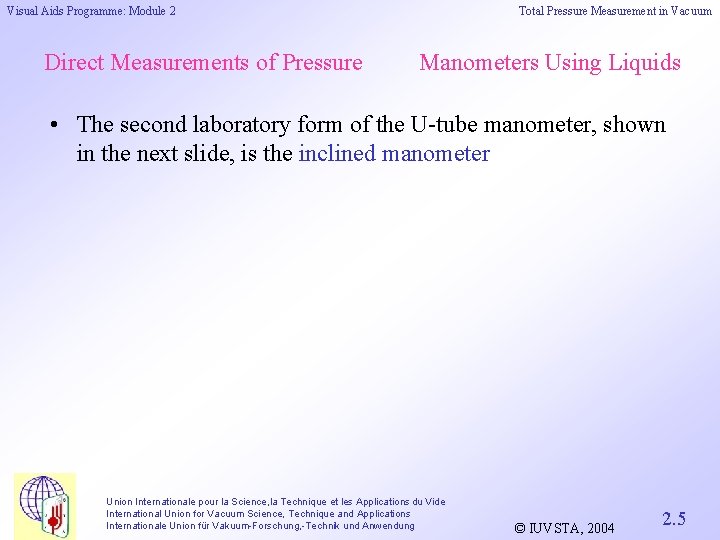 Visual Aids Programme: Module 2

Total Pressure Measurement in Vacuum

Direct Measurements of Pressure

Manometers Using Liquids

• The second laboratory form of the U-tube manometer, shown in the next slide, is the inclined manometer

Union Internationale pour la Science,la Technique et les Applications du Vide
International Union for Vacuum Science, Technique and Applications
Internationale Union für Vakuum-Forschung,-Technik und Anwendung

© IUVSTA, 2004

2.5